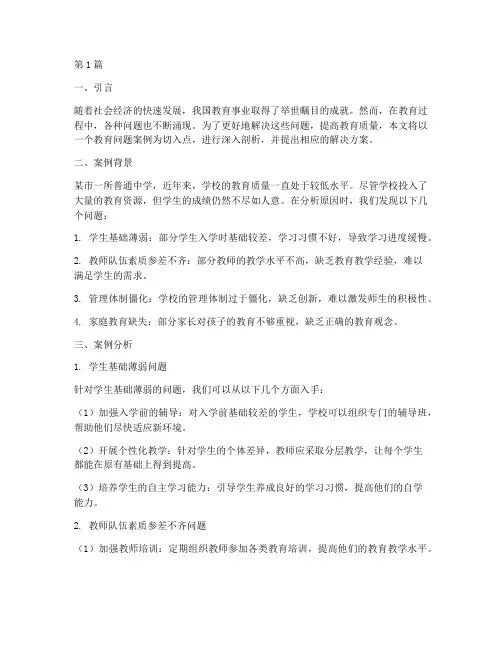 第1篇

一、引言

随着社会经济的快速发展，我国教育事业取得了举世瞩目的成就。然而，在教育过程中，各种问题也不断涌现。为了更好地解决这些问题，提高教育质量，本文将以一个教育问题案例为切入点，进行深入剖析，并提出相应的解决方案。

二、案例背景

某市一所普通中学，近年来，学校的教育质量一直处于较低水平。尽管学校投入了大量的教育资源，但学生的成绩仍然不尽如人意。在分析原因时，我们发现以下几个问题：

1. 学生基础薄弱：部分学生入学时基础较差，学习习惯不好，导致学习进度缓慢。

2. 教师队伍素质参差不齐：部分教师的教学水平不高，缺乏教育教学经验，难以满足学生的需求。

3. 管理体制僵化：学校的管理体制过于僵化，缺乏创新，难以激发师生的积极性。

4. 家庭教育缺失：部分家长对孩子的教育不够重视，缺乏正确的教育观念。

三、案例分析

1. 学生基础薄弱问题

针对学生基础薄弱的问题，我们可以从以下几个方面入手：

（1）加强入学前的辅导：对入学前基础较差的学生，学校可以组织专门的辅导班，帮助他们尽快适应新环境。

（2）开展个性化教学：针对学生的个体差异，教师应采取分层教学，让每个学生都能在原有基础上得到提高。

（3）培养学生的自主学习能力：引导学生养成良好的学习习惯，提高他们的自学能力。

2. 教师队伍素质参差不齐问题

（1）加强教师培训：定期组织教师参加各类教育培训，提高他们的教育教学水平。